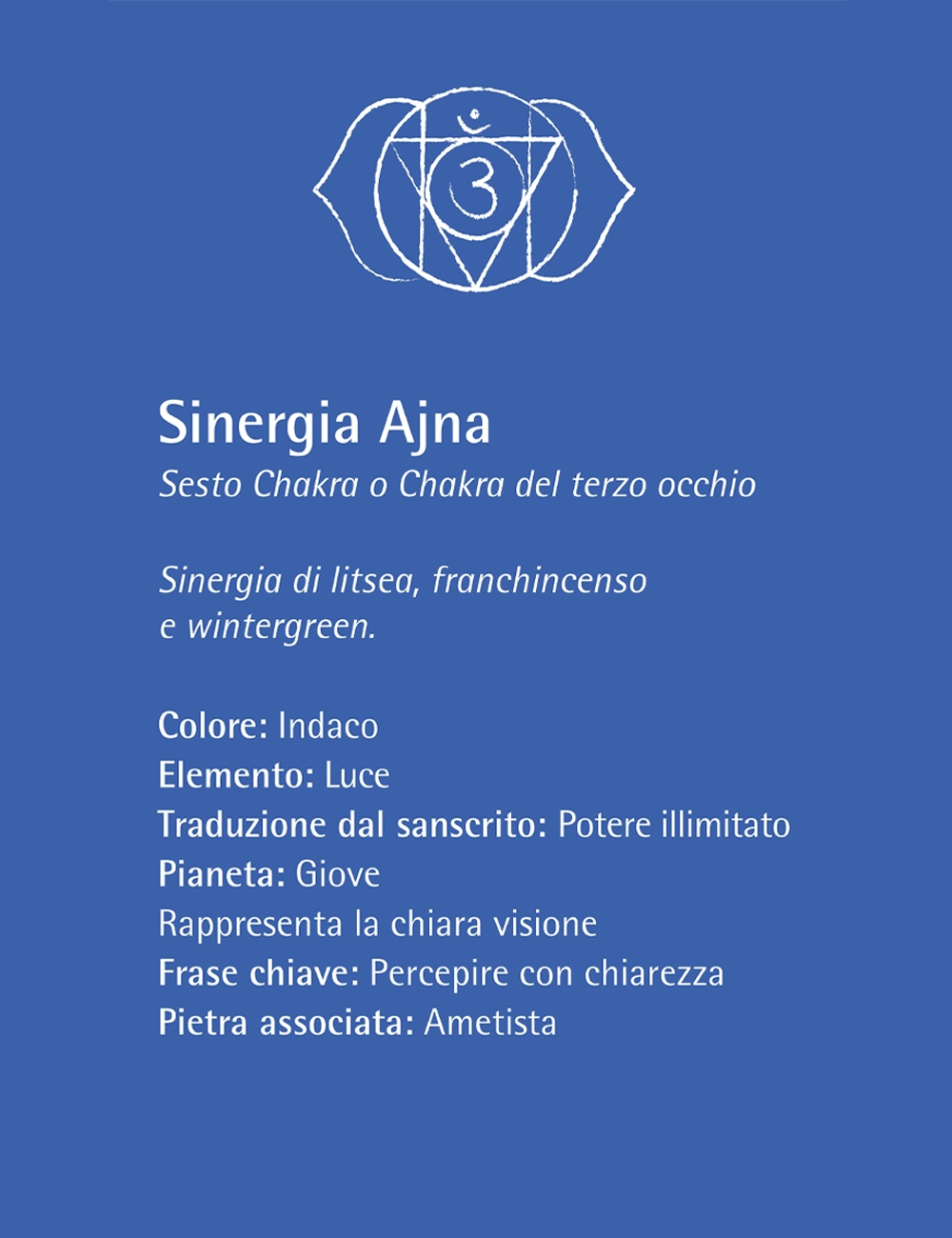 Sinergia Ajna
Sesto Chakra o Chakra del terzo occhio

Sinergia di litsea, franchincenso e wintergreen.

Colore: Indaco
Elemento: Luce
Traduzione dal sanscrito: Potere illimitato
Pianeta: Giove
Rappresenta la chiara visione
Frase chiave: Percepire con chiarezza
Pietra associata: Ametista